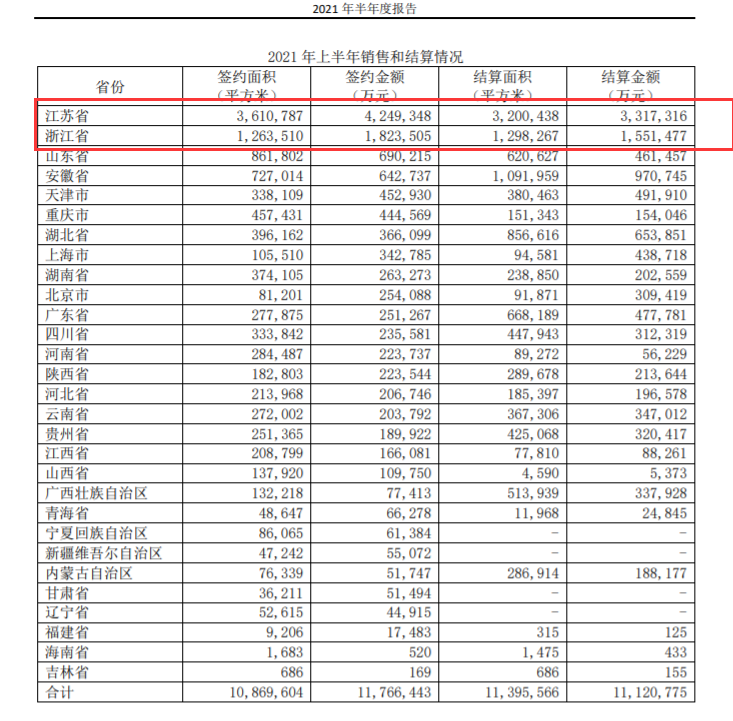 2021 年半年度报告

2021 年上半年销售和结算情况

| 省份 | 签约面积（平方米） | 签约金额（万元） | 结算面积（平方米） | 结算金额（万元） |
|---|---|---|---|---|
| 江苏省 | 3,610,787 | 4,249,348 | 3,200,438 | 3,317,316 |
| 浙江省 | 1,263,510 | 1,823,505 | 1,298,267 | 1,551,477 |
| 山东省 | 861,802 | 690,215 | 620,627 | 461,457 |
| 安徽省 | 727,014 | 642,737 | 1,091,959 | 970,745 |
| 天津市 | 338,109 | 452,930 | 380,463 | 491,910 |
| 重庆市 | 457,431 | 444,569 | 151,343 | 154,046 |
| 湖北省 | 396,162 | 366,099 | 856,616 | 653,851 |
| 上海市 | 105,510 | 342,785 | 94,581 | 438,718 |
| 湖南省 | 374,105 | 263,273 | 238,850 | 202,559 |
| 北京市 | 81,201 | 254,088 | 91,871 | 309,419 |
| 广东省 | 277,875 | 251,267 | 668,189 | 477,781 |
| 四川省 | 333,842 | 235,581 | 447,943 | 312,319 |
| 河南省 | 284,487 | 223,737 | 89,272 | 56,229 |
| 陕西省 | 182,803 | 223,544 | 289,678 | 213,644 |
| 河北省 | 213,968 | 206,746 | 185,397 | 196,578 |
| 云南省 | 272,002 | 203,792 | 367,306 | 347,012 |
| 贵州省 | 251,365 | 189,922 | 425,068 | 320,417 |
| 江西省 | 208,799 | 166,081 | 77,810 | 88,261 |
| 山西省 | 137,920 | 109,750 | 4,590 | 5,373 |
| 广西壮族自治区 | 132,218 | 77,413 | 513,939 | 337,928 |
| 青海省 | 48,647 | 66,278 | 11,968 | 24,845 |
| 宁夏回族自治区 | 86,065 | 61,384 | - | - |
| 新疆维吾尔自治区 | 47,242 | 55,072 | - | - |
| 内蒙古自治区 | 76,339 | 51,747 | 286,914 | 188,177 |
| 甘肃省 | 36,211 | 51,494 | - | - |
| 辽宁省 | 52,615 | 44,915 | - | - |
| 福建省 | 9,206 | 17,483 | 315 | 125 |
| 海南省 | 1,683 | 520 | 1,475 | 433 |
| 吉林省 | 686 | 169 | 686 | 155 |
| 合计 | 10,869,604 | 11,766,443 | 11,395,566 | 11,120,775 |